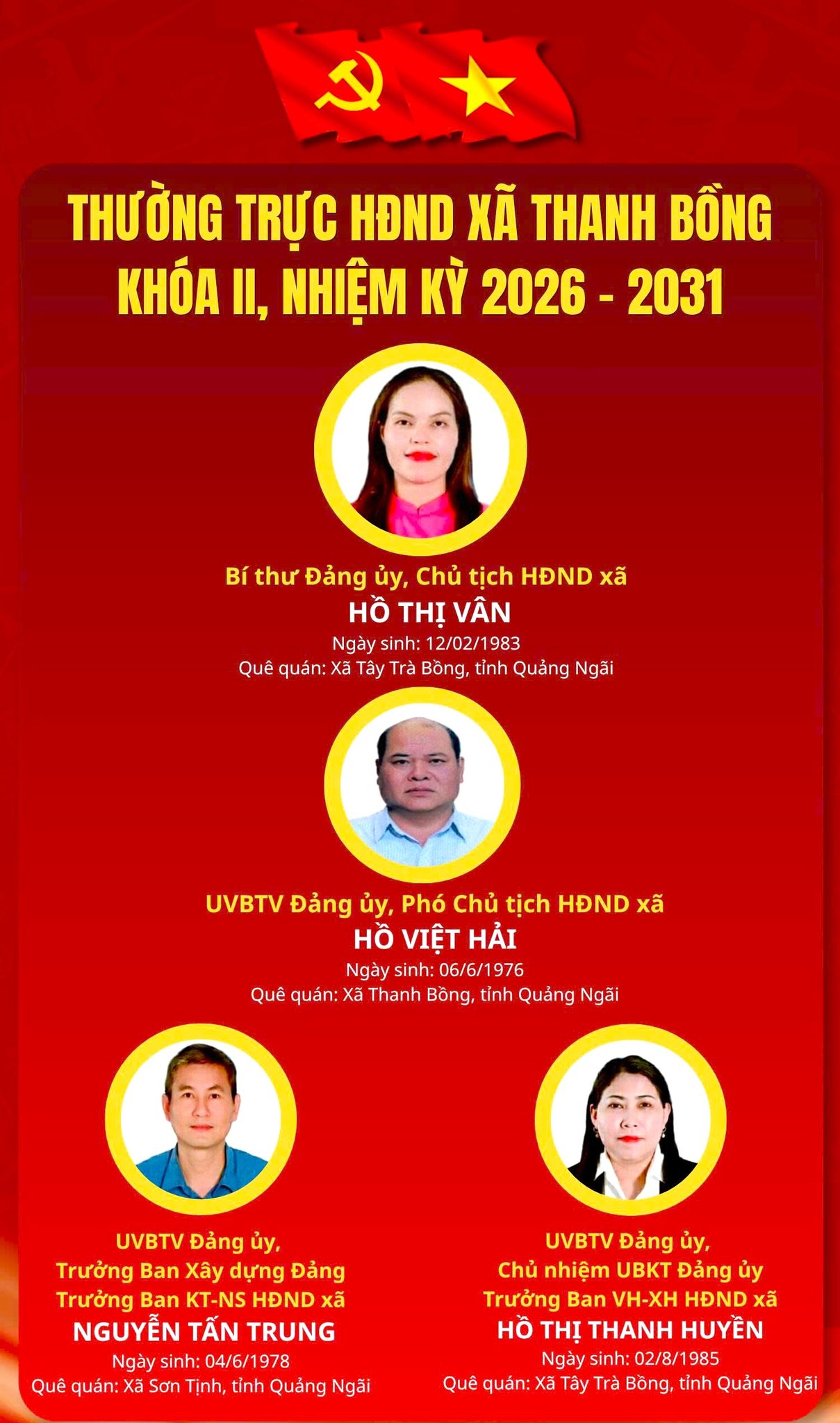 THƯỜNG TRỰC HĐND XÃ THANH BỒNG
KHÓA II, NHIỆM KỲ 2026 - 2031

Bí thư Đảng ủy, Chủ tịch HĐND xã
HỒ THỊ VÂN
Ngày sinh: 12/02/1983
Quê quán: Xã Tây Trà Bồng, tỉnh Quảng Ngãi

UVBTV Đảng ủy, Phó Chủ tịch HĐND xã
HỒ VIỆT HẢI
Ngày sinh: 06/6/1976
Quê quán: Xã Thanh Bồng, tỉnh Quảng Ngãi

UVBTV Đảng ủy,
Trưởng Ban Xây dựng Đảng
Trưởng Ban KT-NS HĐND xã
NGUYỄN TẤN TRUNG
Ngày sinh: 04/6/1978
Quê quán: Xã Sơn Tịnh, tỉnh Quảng Ngãi

UVBTV Đảng ủy,
Chủ nhiệm UBKT Đảng ủy
Trưởng Ban VH-XH HĐND xã
HỒ THỊ THANH HUYỀN
Ngày sinh: 02/8/1985
Quê quán: Xã Tây Trà Bồng, tỉnh Quảng Ngãi